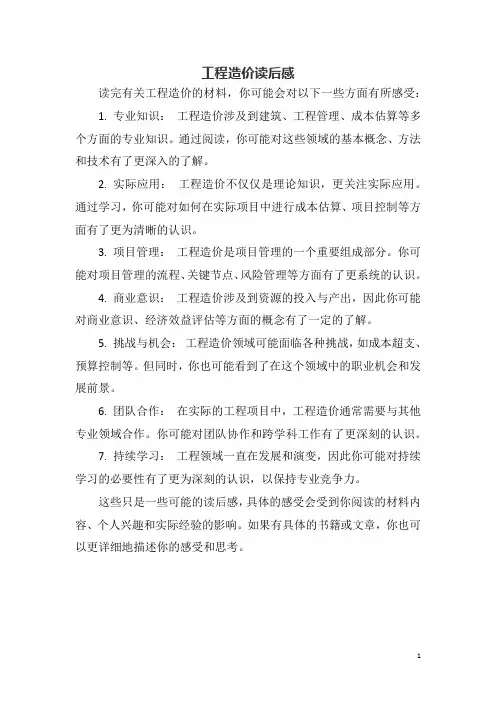 工程造价读后感

读完有关工程造价的材料，你可能会对以下一些方面有所感受：

1. 专业知识： 工程造价涉及到建筑、工程管理、成本估算等多个方面的专业知识。通过阅读，你可能对这些领域的基本概念、方法和技术有了更深入的了解。

2. 实际应用： 工程造价不仅仅是理论知识，更关注实际应用。通过学习，你可能对如何在实际项目中进行成本估算、项目控制等方面有了更为清晰的认识。

3. 项目管理： 工程造价是项目管理的一个重要组成部分。你可能对项目管理的流程、关键节点、风险管理等方面有了更系统的认识。

4. 商业意识： 工程造价涉及到资源的投入与产出，因此你可能对商业意识、经济效益评估等方面的概念有了一定的了解。

5. 挑战与机会： 工程造价领域可能面临各种挑战，如成本超支、预算控制等。但同时，你也可能看到了在这个领域中的职业机会和发展前景。

6. 团队合作： 在实际的工程项目中，工程造价通常需要与其他专业领域合作。你可能对团队协作和跨学科工作有了更深刻的认识。

7. 持续学习： 工程领域一直在发展和演变，因此你可能对持续学习的必要性有了更为深刻的认识，以保持专业竞争力。

这些只是一些可能的读后感，具体的感受会受到你阅读的材料内容、个人兴趣和实际经验的影响。如果有具体的书籍或文章，你也可以更详细地描述你的感受和思考。

1